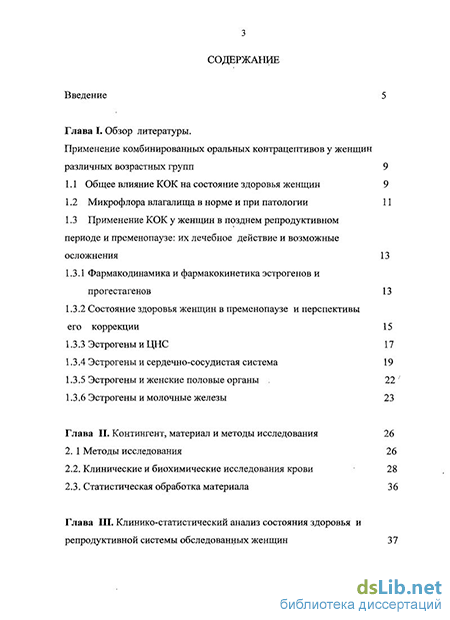 3

СОДЕРЖАНИЕ

Введение 5

Глава I. Обзор литературы.

Применение комбинированных оральных контрацептивов у женщин различных возрастных групп 9

1.1 Общее влияние КОК на состояние здоровья женщин 9

1.2 Микрофлора влагалища в норме и при патологии 11

1.3 Применение КОК у женщин в позднем репродуктивном периоде и пременопаузе: их лечебное действие и возможные осложнения 13

1.3.1 Фармакодинамика и фармакокинетика эстрогенов и прогестагенов 13

1.3.2 Состояние здоровья женщин в пременопаузе и перспективы его коррекции 15

1.3.3 Эстрогены и ЦНС 17

1.3.4 Эстрогены и сердечно-сосудистая система 19

1.3.5 Эстрогены и женские половые органы 22

1.3.6 Эстрогены и молочные железы 23

Глава II. Контингент, материал и методы исследования 26

2. 1 Методы исследования 26

2.2. Клинические и биохимические исследования крови 28

2.3. Статистическая обработка материала 36

Глава III. Клинико-статистический анализ состояния здоровья и репродуктивной системы обследованных женщин 37

dsLib.net
библиотека диссертаций